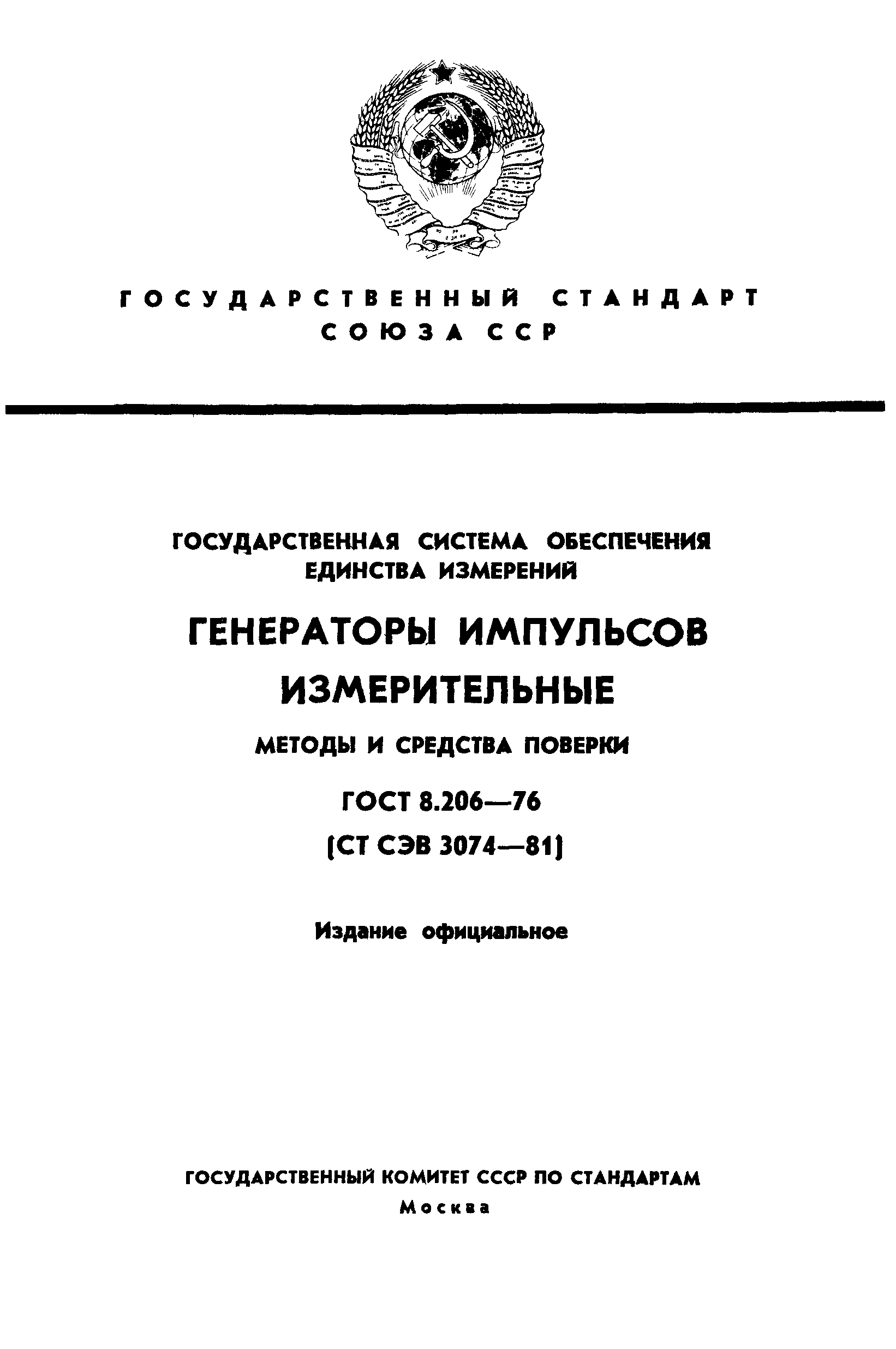 ГОСУДАРСТВЕННЫЙ СТАНДАРТ
СОЮЗА ССР

ГОСУДАРСТВЕННАЯ СИСТЕМА ОБЕСПЕЧЕНИЯ ЕДИНСТВА ИЗМЕРЕНИЙ

ГЕНЕРАТОРЫ ИМПУЛЬСОВ ИЗМЕРИТЕЛЬНЫЕ

МЕТОДЫ И СРЕДСТВА ПОВЕРКИ

ГОСТ 8.206—76
(СТ СЭВ 3074—81)

Издание официальное

ГОСУДАРСТВЕННЫЙ КОМИТЕТ СССР ПО СТАНДАРТАМ
Москва